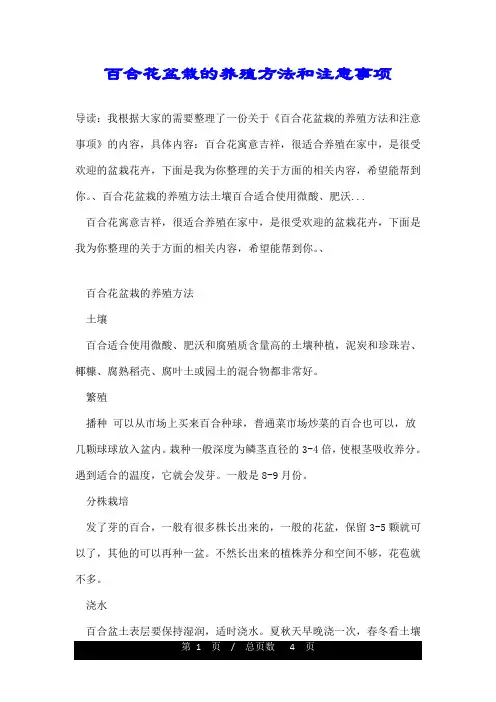 百合花盆栽的养殖方法和注意事项

导读：我根据大家的需要整理了一份关于《百合花盆栽的养殖方法和注意事项》的内容，具体内容：百合花寓意吉祥，很适合养殖在家中，是很受欢迎的盆栽花卉，下面是我为你整理的关于方面的相关内容，希望能帮到你。、百合花盆栽的养殖方法土壤百合适合使用微酸、肥沃...

百合花寓意吉祥，很适合养殖在家中，是很受欢迎的盆栽花卉，下面是我为你整理的关于方面的相关内容，希望能帮到你。、

百合花盆栽的养殖方法

土壤

百合适合使用微酸、肥沃和腐殖质含量高的土壤种植，泥炭和珍珠岩、椰糠、腐熟稻壳、腐叶土或园土的混合物都非常好。

繁殖

播种 可以从市场上买来百合种球，普通菜市场炒菜的百合也可以，放几颗球球放入盆内。栽种一般深度为鳞茎直径的 3-4 倍，使根茎吸收养分。遇到适合的温度，它就会发芽。一般是 8-9 月份。

分株栽培

发了芽的百合，一般有很多株长出来的，一般的花盆，保留 3-5 颗就可以了，其他的可以再种一盆。不然长出来的植株养分和空间不够，花苞就不多。

浇水

百合盆土表层要保持湿润，适时浇水。夏秋天早晚浇一次，春冬看土壤

第 1 页 / 总页数 4 页